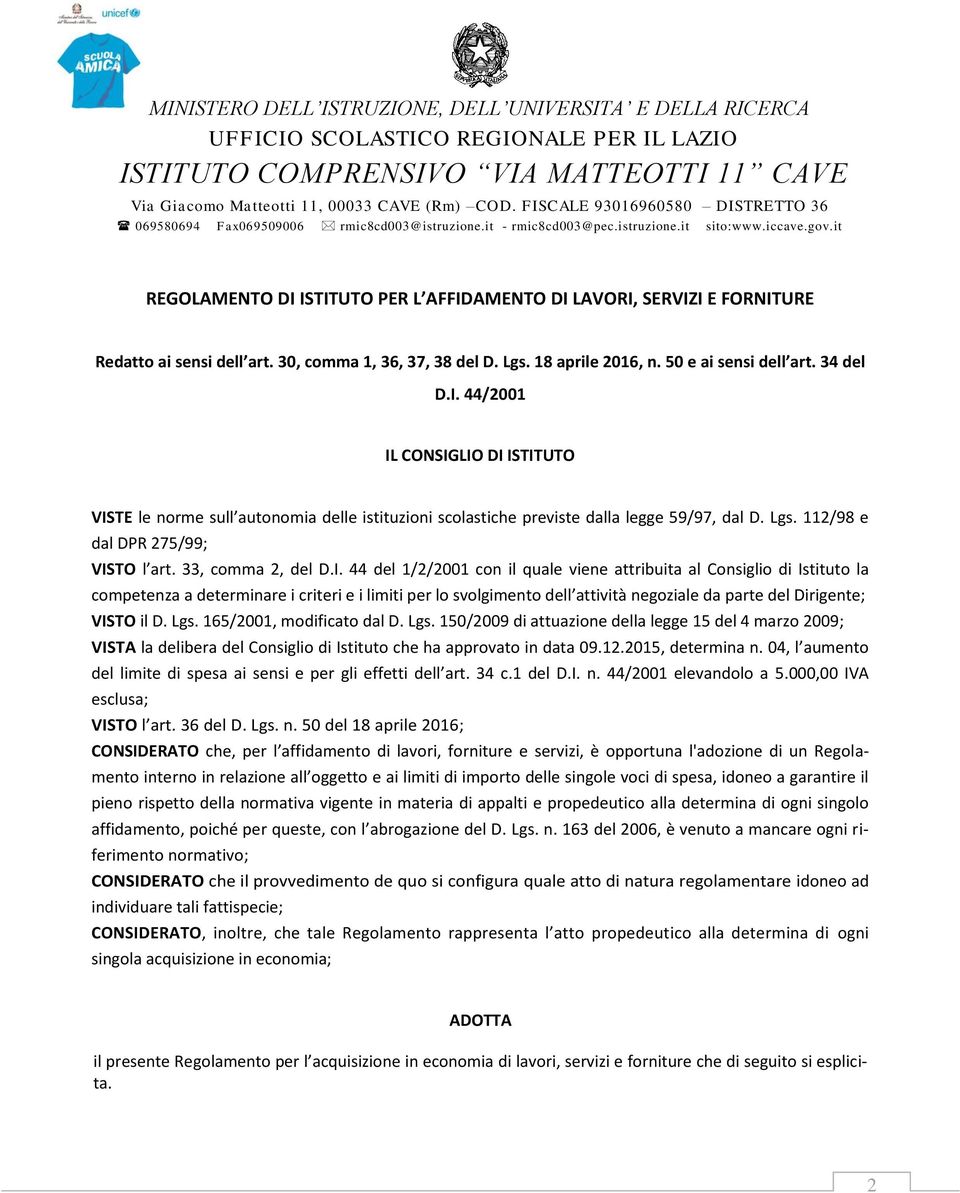 unicef

SCUOLA AMICA

MINISTERO DELL'ISTRUZIONE, DELL'UNIVERSITA' E DELLA RICERCA
UFFICIO SCOLASTICO REGIONALE PER IL LAZIO
ISTITUTO COMPRENSIVO "VIA MATTEOTTI 11" CAVE
Via Giacomo Matteotti 11, 00033 CAVE (Rm) –COD. FISCALE 93016960580 – DISTRETTO 36
☎ 069580694 Fax069509006 ✉ rmic8cd003@istruzione.it - rmic8cd003@pec.istruzione.it sito:www.iccave.gov.it

REGOLAMENTO DI ISTITUTO PER L'AFFIDAMENTO DI LAVORI, SERVIZI E FORNITURE

Redatto ai sensi dell'art. 30, comma 1, 36, 37, 38 del D. Lgs. 18 aprile 2016, n. 50 e ai sensi dell'art. 34 del D.I. 44/2001

IL CONSIGLIO DI ISTITUTO

VISTE le norme sull'autonomia delle istituzioni scolastiche previste dalla legge 59/97, dal D. Lgs. 112/98 e dal DPR 275/99;
VISTO l'art. 33, comma 2, del D.I. 44 del 1/2/2001 con il quale viene attribuita al Consiglio di Istituto la competenza a determinare i criteri e i limiti per lo svolgimento dell'attività negoziale da parte del Dirigente;
VISTO il D. Lgs. 165/2001, modificato dal D. Lgs. 150/2009 di attuazione della legge 15 del 4 marzo 2009;
VISTA la delibera del Consiglio di Istituto che ha approvato in data 09.12.2015, determina n. 04, l'aumento del limite di spesa ai sensi e per gli effetti dell'art. 34 c.1 del D.I. n. 44/2001 elevandolo a 5.000,00 IVA esclusa;
VISTO l'art. 36 del D. Lgs. n. 50 del 18 aprile 2016;
CONSIDERATO che, per l'affidamento di lavori, forniture e servizi, è opportuna l'adozione di un Regolamento interno in relazione all'oggetto e ai limiti di importo delle singole voci di spesa, idoneo a garantire il pieno rispetto della normativa vigente in materia di appalti e propedeutico alla determina di ogni singolo affidamento, poiché per queste, con l'abrogazione del D. Lgs. n. 163 del 2006, è venuto a mancare ogni riferimento normativo;
CONSIDERATO che il provvedimento de quo si configura quale atto di natura regolamentare idoneo ad individuare tali fattispecie;
CONSIDERATO, inoltre, che tale Regolamento rappresenta l'atto propedeutico alla determina di ogni singola acquisizione in economia;

ADOTTA

il presente Regolamento per l'acquisizione in economia di lavori, servizi e forniture che di seguito si esplicita.

2